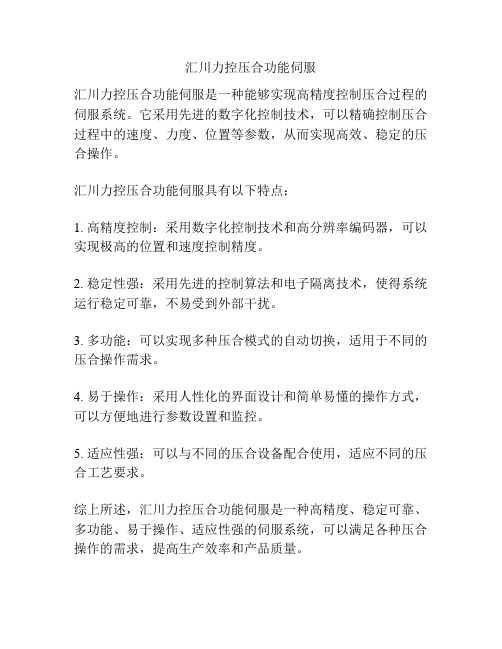 汇川力控压合功能伺服

汇川力控压合功能伺服是一种能够实现高精度控制压合过程的伺服系统。它采用先进的数字化控制技术，可以精确控制压合过程中的速度、力度、位置等参数，从而实现高效、稳定的压合操作。

汇川力控压合功能伺服具有以下特点：

1. 高精度控制：采用数字化控制技术和高分辨率编码器，可以实现极高的位置和速度控制精度。

2. 稳定性强：采用先进的控制算法和电子隔离技术，使得系统运行稳定可靠，不易受到外部干扰。

3. 多功能：可以实现多种压合模式的自动切换，适用于不同的压合操作需求。

4. 易于操作：采用人性化的界面设计和简单易懂的操作方式，可以方便地进行参数设置和监控。

5. 适应性强：可以与不同的压合设备配合使用，适应不同的压合工艺要求。

综上所述，汇川力控压合功能伺服是一种高精度、稳定可靠、多功能、易于操作、适应性强的伺服系统，可以满足各种压合操作的需求，提高生产效率和产品质量。